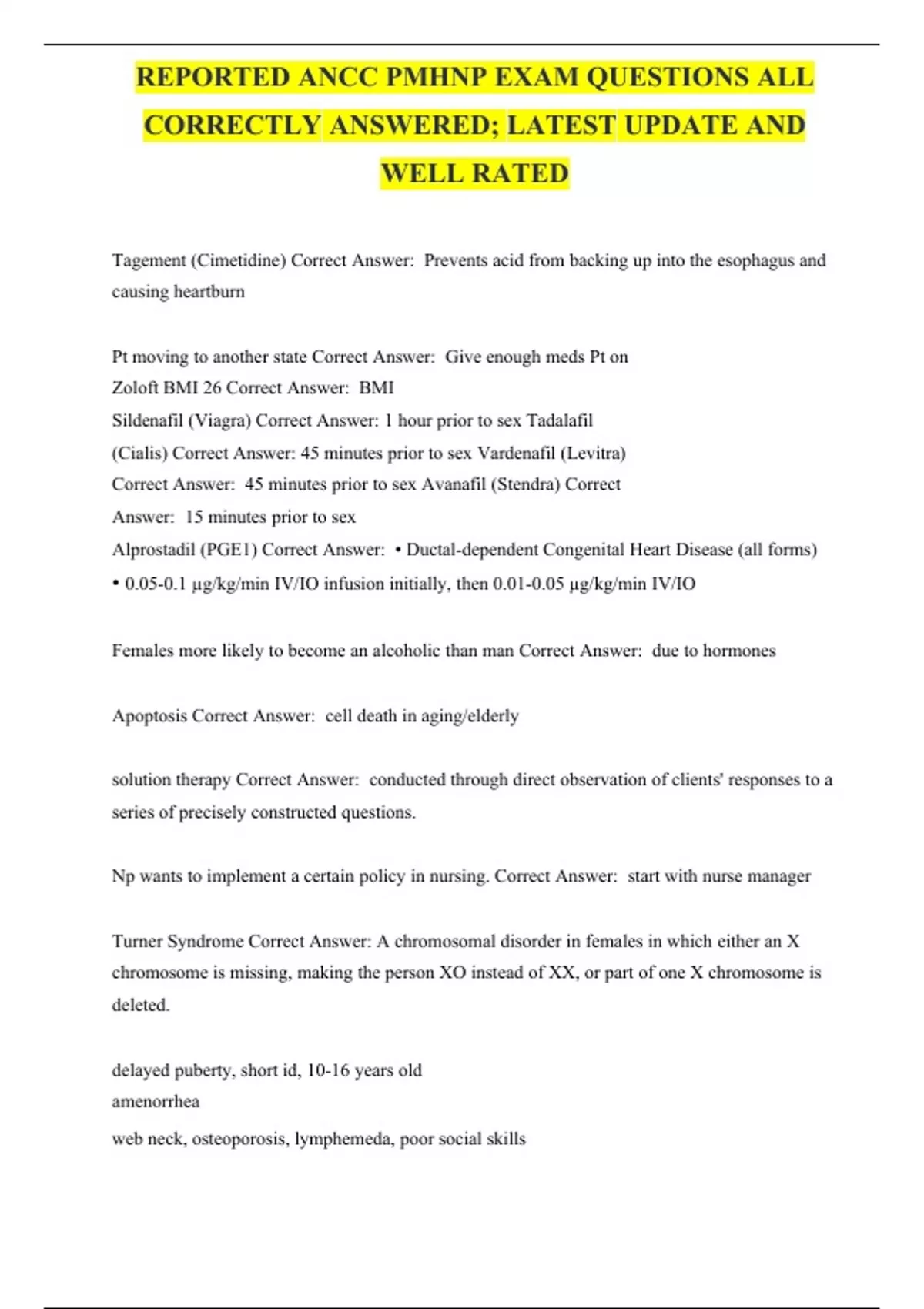 REPORTED ANCC PMHNP EXAM QUESTIONS ALL CORRECTLY ANSWERED; LATEST UPDATE AND WELL RATED

Tagement (Cimetidine) Correct Answer: Prevents acid from backing up into the esophagus and causing heartburn

Pt moving to another state Correct Answer: Give enough meds Pt on Zoloft BMI 26 Correct Answer: BMI Sildenafil (Viagra) Correct Answer: 1 hour prior to sex Tadalafil (Cialis) Correct Answer: 45 minutes prior to sex Vardenafil (Levitra) Correct Answer: 45 minutes prior to sex Avanafil (Stendra) Correct Answer: 15 minutes prior to sex
Alprostadil (PGE1) Correct Answer: • Ductal-dependent Congenital Heart Disease (all forms)
• 0.05-0.1 µg/kg/min IV/IO infusion initially, then 0.01-0.05 µg/kg/min IV/IO

Females more likely to become an alcoholic than man Correct Answer: due to hormones

Apoptosis Correct Answer: cell death in aging/elderly

solution therapy Correct Answer: conducted through direct observation of clients' responses to a series of precisely constructed questions.

Np wants to implement a certain policy in nursing. Correct Answer: start with nurse manager

Turner Syndrome Correct Answer: A chromosomal disorder in females in which either an X chromosome is missing, making the person XO instead of XX, or part of one X chromosome is deleted.

delayed puberty, short id, 10-16 years old
amenorrhea
web neck, osteoporosis, lymphemeda, poor social skills